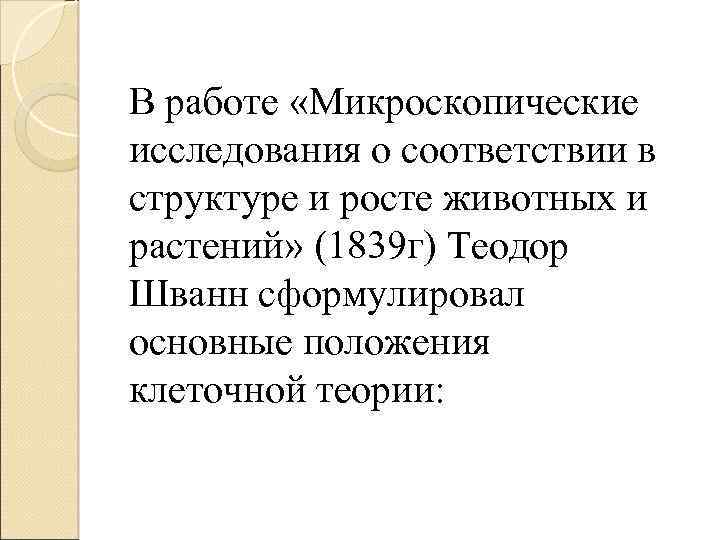 В работе «Микроскопические исследования о соответствии в структуре и росте животных и растений» (1839г) Теодор Шванн сформулировал основные положения клеточной теории: